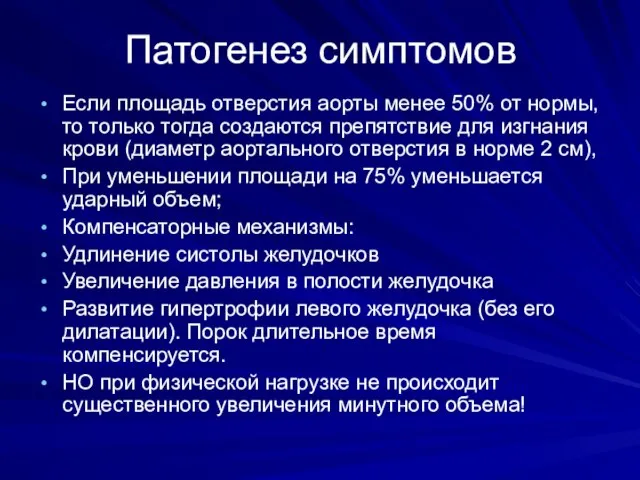 Патогенез симптомов

• Если площадь отверстия аорты менее 50% от нормы, то только тогда создаются препятствие для изгнания крови (диаметр аортального отверстия в норме 2 см),
• При уменьшении площади на 75% уменьшается ударный объем;
• Компенсаторные механизмы:
• Удлинение систолы желудочков
• Увеличение давления в полости желудочка
• Развитие гипертрофии левого желудочка (без его дилатации). Порок длительное время компенсируется.
• НО при физической нагрузке не происходит существенного увеличения минутного объема!